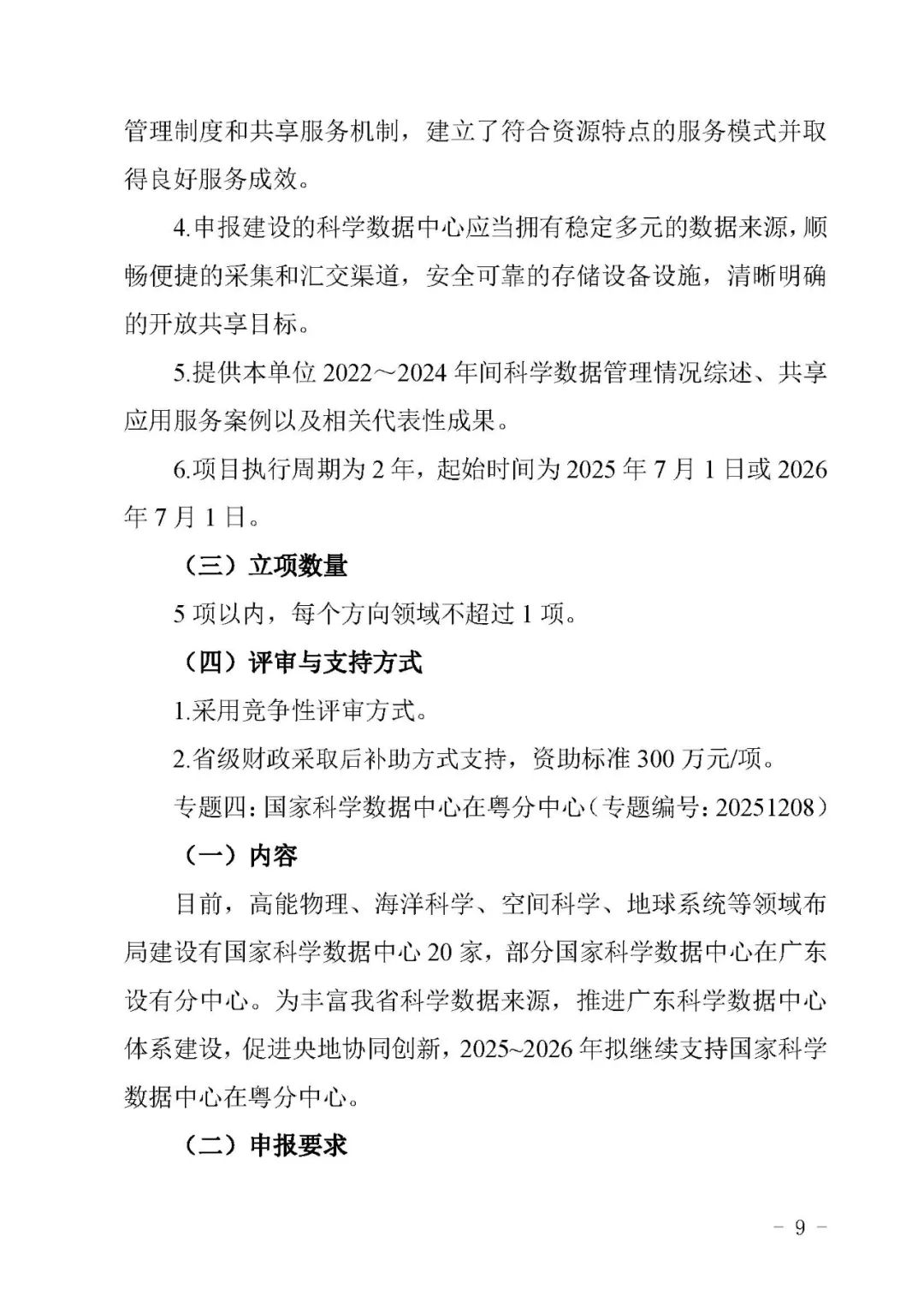 管理制度和共享服务机制，建立了符合资源特点的服务模式并取得良好服务成效。

4.申报建设的科学数据中心应当拥有稳定多元的数据来源，顺畅便捷的采集和汇交渠道，安全可靠的存储设备设施，清晰明确的开放共享目标。

5.提供本单位 2022～2024 年间科学数据管理情况综述、共享应用服务案例以及相关代表性成果。

6.项目执行周期为 2 年，起始时间为 2025 年 7 月 1 日或 2026 年 7 月 1 日。

（三）立项数量

5 项以内，每个方向领域不超过 1 项。

（四）评审与支持方式

1.采用竞争性评审方式。

2.省级财政采取后补助方式支持，资助标准 300 万元/项。

专题四：国家科学数据中心在粤分中心（专题编号：20251208）

（一）内容

目前，高能物理、海洋科学、空间科学、地球系统等领域布局建设有国家科学数据中心 20 家，部分国家科学数据中心在广东设有分中心。为丰富我省科学数据来源，推进广东科学数据中心体系建设，促进央地协同创新，2025~2026 年拟继续支持国家科学数据中心在粤分中心。

（二）申报要求

－ 9 －